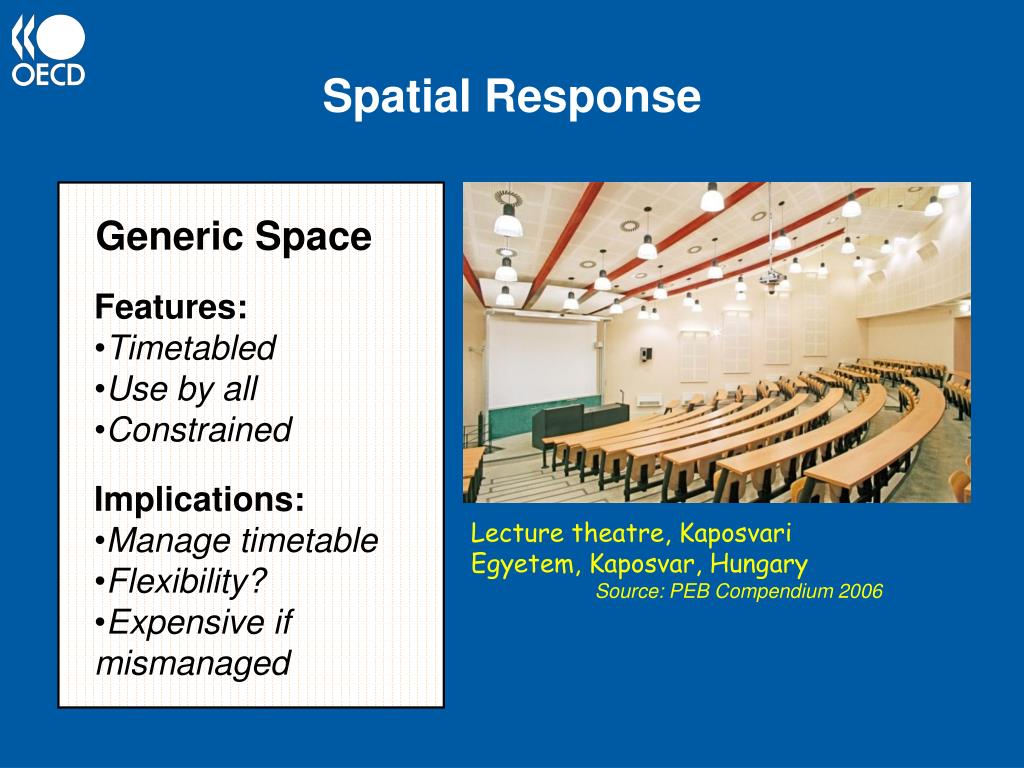 OECD

Spatial Response

Generic Space

Features:
•Timetabled
•Use by all
•Constrained

Implications:
•Manage timetable
•Flexibility?
•Expensive if mismanaged

Lecture theatre, Kaposvari Egyetem, Kaposvar, Hungary
Source: PEB Compendium 2006